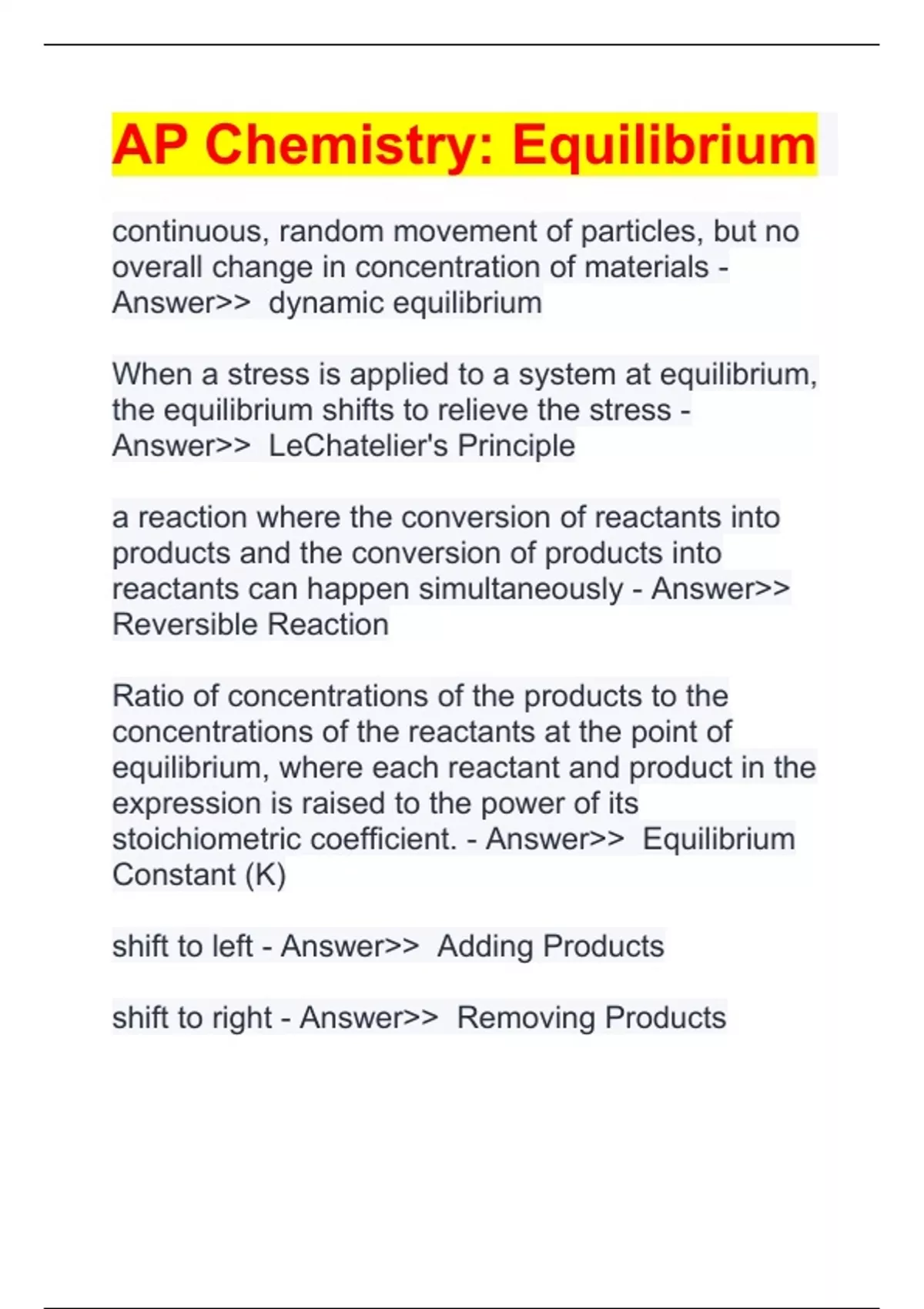 AP Chemistry: Equilibrium

continuous, random movement of particles, but no overall change in concentration of materials - Answer>> dynamic equilibrium

When a stress is applied to a system at equilibrium, the equilibrium shifts to relieve the stress - Answer>> LeChatelier's Principle

a reaction where the conversion of reactants into products and the conversion of products into reactants can happen simultaneously - Answer>> Reversible Reaction

Ratio of concentrations of the products to the concentrations of the reactants at the point of equilibrium, where each reactant and product in the expression is raised to the power of its stoichiometric coefficient. - Answer>> Equilibrium Constant (K)

shift to left - Answer>> Adding Products

shift to right - Answer>> Removing Products